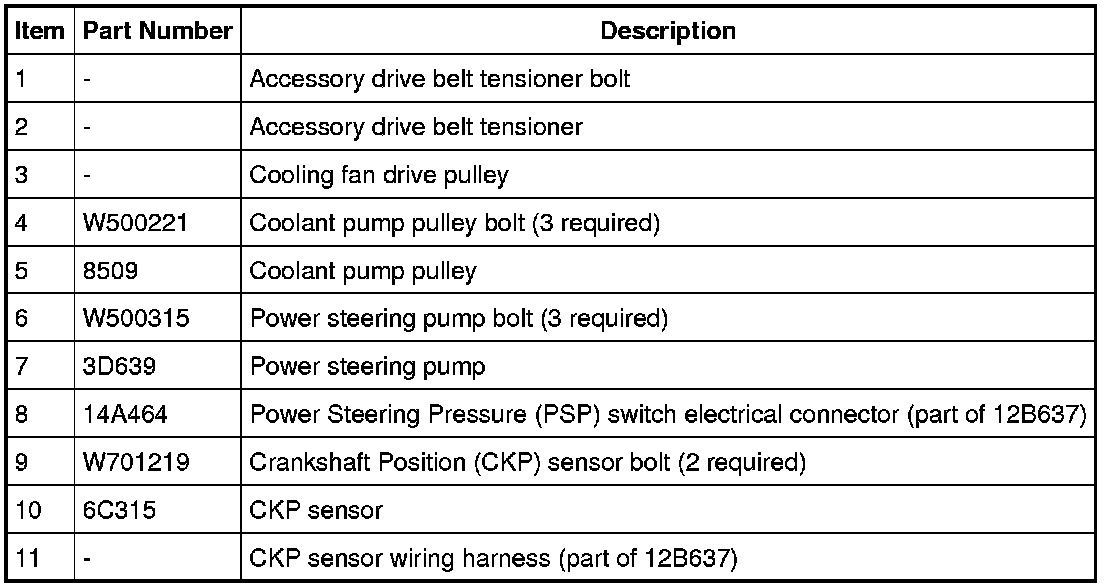 | Item | Part Number | Description |
|---|---|---|
| 1 | - | Accessory drive belt tensioner bolt |
| 2 | - | Accessory drive belt tensioner |
| 3 | - | Cooling fan drive pulley |
| 4 | W500221 | Coolant pump pulley bolt (3 required) |
| 5 | 8509 | Coolant pump pulley |
| 6 | W500315 | Power steering pump bolt (3 required) |
| 7 | 3D639 | Power steering pump |
| 8 | 14A464 | Power Steering Pressure (PSP) switch electrical connector (part of 12B637) |
| 9 | W701219 | Crankshaft Position (CKP) sensor bolt (2 required) |
| 10 | 6C315 | CKP sensor |
| 11 | - | CKP sensor wiring harness (part of 12B637) |